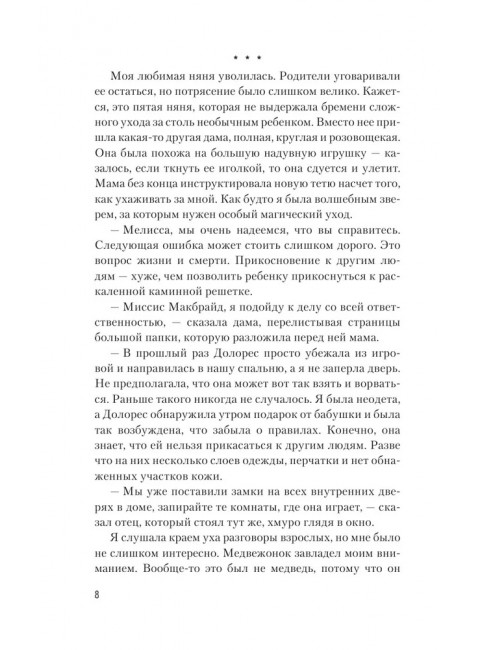 * * *

Моя любимая няня уволилась. Родители уговаривали ее остаться, но потрясение было слишком велико. Кажется, это пятая няня, которая не выдержала бремени сложного ухода за столь необычным ребенком. Вместо нее пришла какая-то другая дама, полная, круглая и розовощекая. Она была похожа на большую надувную игрушку — казалось, если ткнуть ее иголкой, то она сдуется и улетит. Мама без конца инструктировала новую тетю насчет того, как ухаживать за мной. Как будто я была волшебным зверем, за которым нужен особый магический уход.

— Мелисса, мы очень надеемся, что вы справитесь. Следующая ошибка может стоить слишком дорого. Это вопрос жизни и смерти. Прикосновение к другим людям — хуже, чем позволить ребенку прикоснуться к раскаленной каминной решетке.

— Миссис Макбрайд, я подойду к делу со всей ответственностью, — сказала дама, перелистывая страницы большой папки, которую разложила перед ней мама.

— В прошлый раз Долорес просто убежала из игровой и направилась в нашу спальню, а я не заперла дверь. Не предполагала, что она может вот так взять и ворваться. Раньше такого никогда не случалось. Я была неодета, а Долорес обнаружила утром подарок от бабушки и была так возбуждена, что забыла о правилах. Конечно, она знает, что ей нельзя прикасаться к другим людям. Разве что на них несколько слоев одежды, перчатки и нет обнаженных участков кожи.

— Мы уже поставили замки на всех внутренних дверях в доме, запирайте те комнаты, где она играет, — сказал отец, который стоял тут же, хмуро глядя в окно.

Я слушала краем уха разговоры взрослых, но мне было не слишком интересно. Медвежонок завладел моим вниманием. Вообще-то это был не медведь, потому что он

8